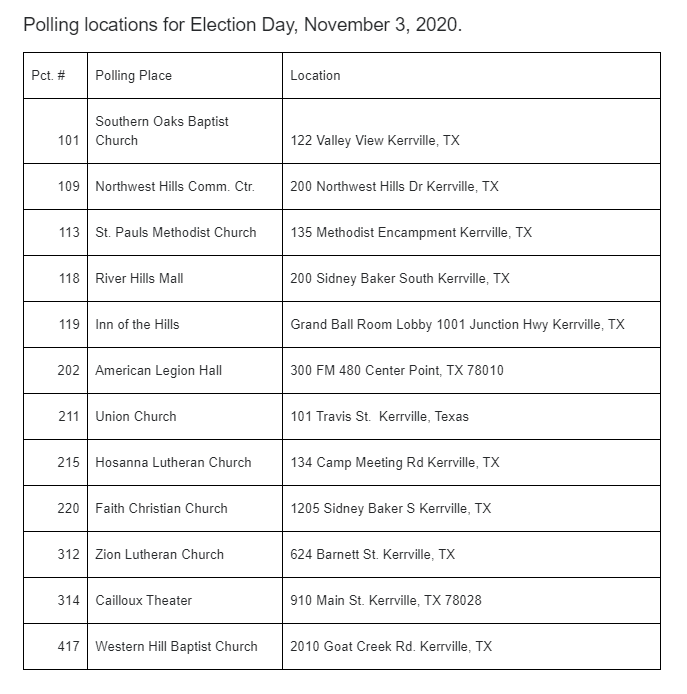 Polling locations for Election Day, November 3, 2020.

| Pct. # | Polling Place | Location |
|---|---|---|
| 101 | Southern Oaks Baptist Church | 122 Valley View Kerrville, TX |
| 109 | Northwest Hills Comm. Ctr. | 200 Northwest Hills Dr Kerrville, TX |
| 113 | St. Pauls Methodist Church | 135 Methodist Encampment Kerrville, TX |
| 118 | River Hills Mall | 200 Sidney Baker South Kerrville, TX |
| 119 | Inn of the Hills | Grand Ball Room Lobby 1001 Junction Hwy Kerrville, TX |
| 202 | American Legion Hall | 300 FM 480 Center Point, TX 78010 |
| 211 | Union Church | 101 Travis St. Kerrville, Texas |
| 215 | Hosanna Lutheran Church | 134 Camp Meeting Rd Kerrville, TX |
| 220 | Faith Christian Church | 1205 Sidney Baker S Kerrville, TX |
| 312 | Zion Lutheran Church | 624 Barnett St. Kerrville, TX |
| 314 | Cailloux Theater | 910 Main St. Kerrville, TX 78028 |
| 417 | Western Hill Baptist Church | 2010 Goat Creek Rd. Kerrville, TX |